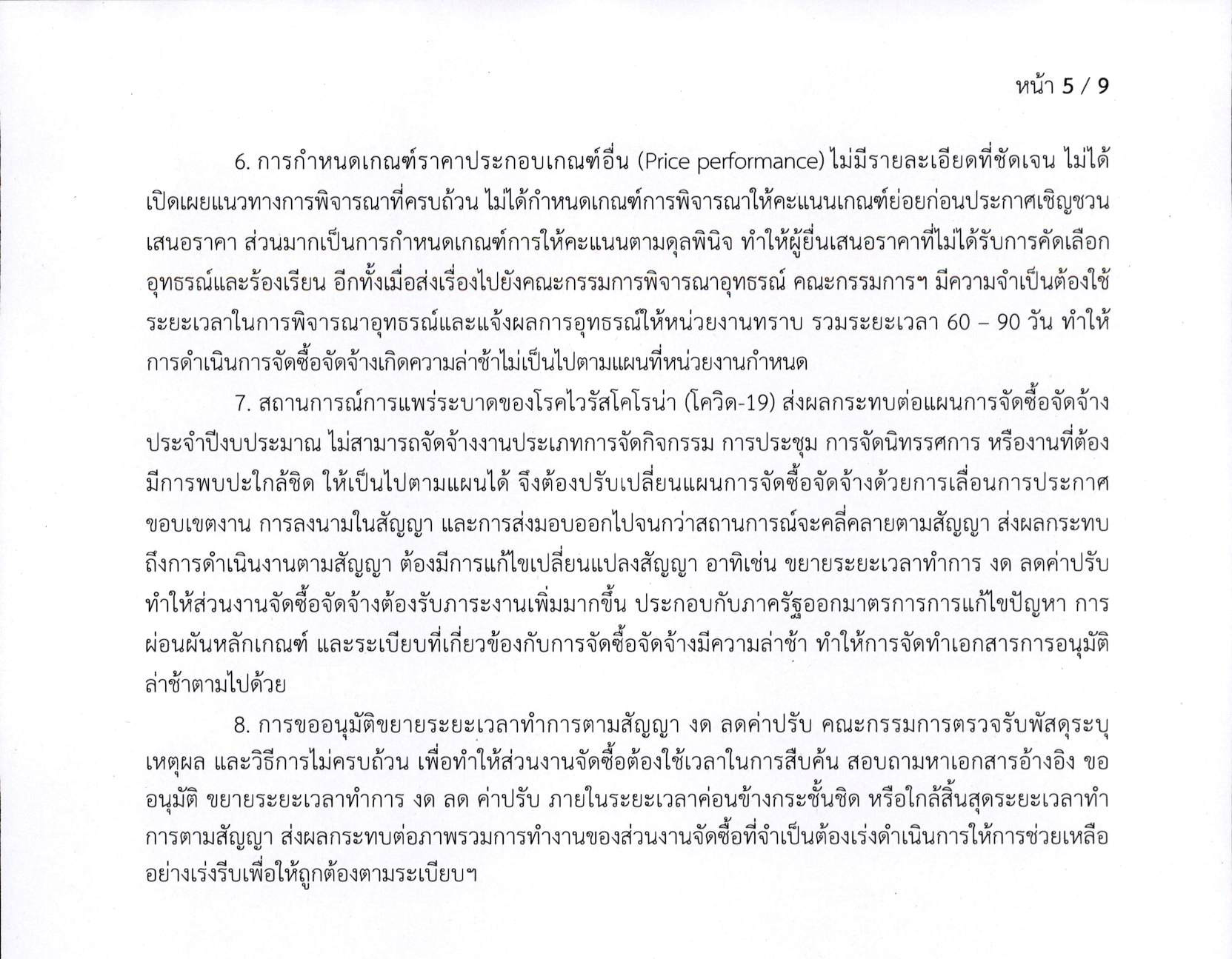 หน้า 5 / 9

6. การกำหนดเกณฑ์ราคาประกอบเกณฑ์อื่น (Price performance) ไม่มีรายละเอียดที่ชัดเจน ไม่ได้เปิดเผยแนวทางการพิจารณาที่ครบถ้วน ไม่ได้กำหนดเกณฑ์การพิจารณาให้คะแนนเกณฑ์ย่อยก่อนประกาศเชิญชวนเสนอราคา ส่วนมากเป็นการกำหนดเกณฑ์การให้คะแนนตามดุลพินิจ ทำให้ผู้ยื่นเสนอราคาที่ไม่ได้รับการคัดเลือกอุทธรณ์และร้องเรียน อีกทั้งเมื่อส่งเรื่องไปยังคณะกรรมการพิจารณาอุทธรณ์ คณะกรรมการฯ มีความจำเป็นต้องใช้ระยะเวลาในการพิจารณาอุทธรณ์และแจ้งผลการอุทธรณ์ให้หน่วยงานทราบ รวมระยะเวลา 60 – 90 วัน ทำให้การดำเนินการจัดซื้อจัดจ้างเกิดความล่าช้าไม่เป็นไปตามแผนที่หน่วยงานกำหนด

7. สถานการณ์การแพร่ระบาดของโรคไวรัสโคโรน่า (โควิด-19) ส่งผลกระทบต่อแผนการจัดซื้อจัดจ้างประจำปีงบประมาณ ไม่สามารถจัดจ้างงานประเภทการจัดกิจกรรม การประชุม การจัดนิทรรศการ หรืองานที่ต้องมีการพบปะใกล้ชิด ให้เป็นไปตามแผนได้ จึงต้องปรับเปลี่ยนแผนการจัดซื้อจัดจ้างด้วยการเลื่อนการประกาศขอบเขตงาน การลงนามในสัญญา และการส่งมอบออกไปจนกว่าสถานการณ์จะคลี่คลายตามสัญญา ส่งผลกระทบถึงการดำเนินงานตามสัญญา ต้องมีการแก้ไขเปลี่ยนแปลงสัญญา อาทิเช่น ขยายระยะเวลาทำการ งด ลดค่าปรับ ทำให้ส่วนงานจัดซื้อจัดจ้างต้องรับภาระงานเพิ่มมากขึ้น ประกอบกับภาครัฐออกมาตรการการแก้ไขปัญหา การผ่อนผันหลักเกณฑ์ และระเบียบที่เกี่ยวข้องกับการจัดซื้อจัดจ้างมีความล่าช้า ทำให้การจัดทำเอกสารการอนุมัติล่าช้าตามไปด้วย

8. การขออนุมัติขยายระยะเวลาทำการตามสัญญา งด ลดค่าปรับ คณะกรรมการตรวจรับพัสดุระบุเหตุผล และวิธีการไม่ครบถ้วน เพื่อทำให้ส่วนงานจัดซื้อต้องใช้เวลาในการสืบค้น สอบถามหาเอกสารอ้างอิง ขออนุมัติ ขยายระยะเวลาทำการ งด ลด ค่าปรับ ภายในระยะเวลาค่อนข้างกระชั้นชิด หรือใกล้สิ้นสุดระยะเวลาทำการตามสัญญา ส่งผลกระทบต่อภาพรวมการทำงานของส่วนงานจัดซื้อที่จำเป็นต้องเร่งดำเนินการให้การช่วยเหลืออย่างเร่งรีบเพื่อให้ถูกต้องตามระเบียบฯ